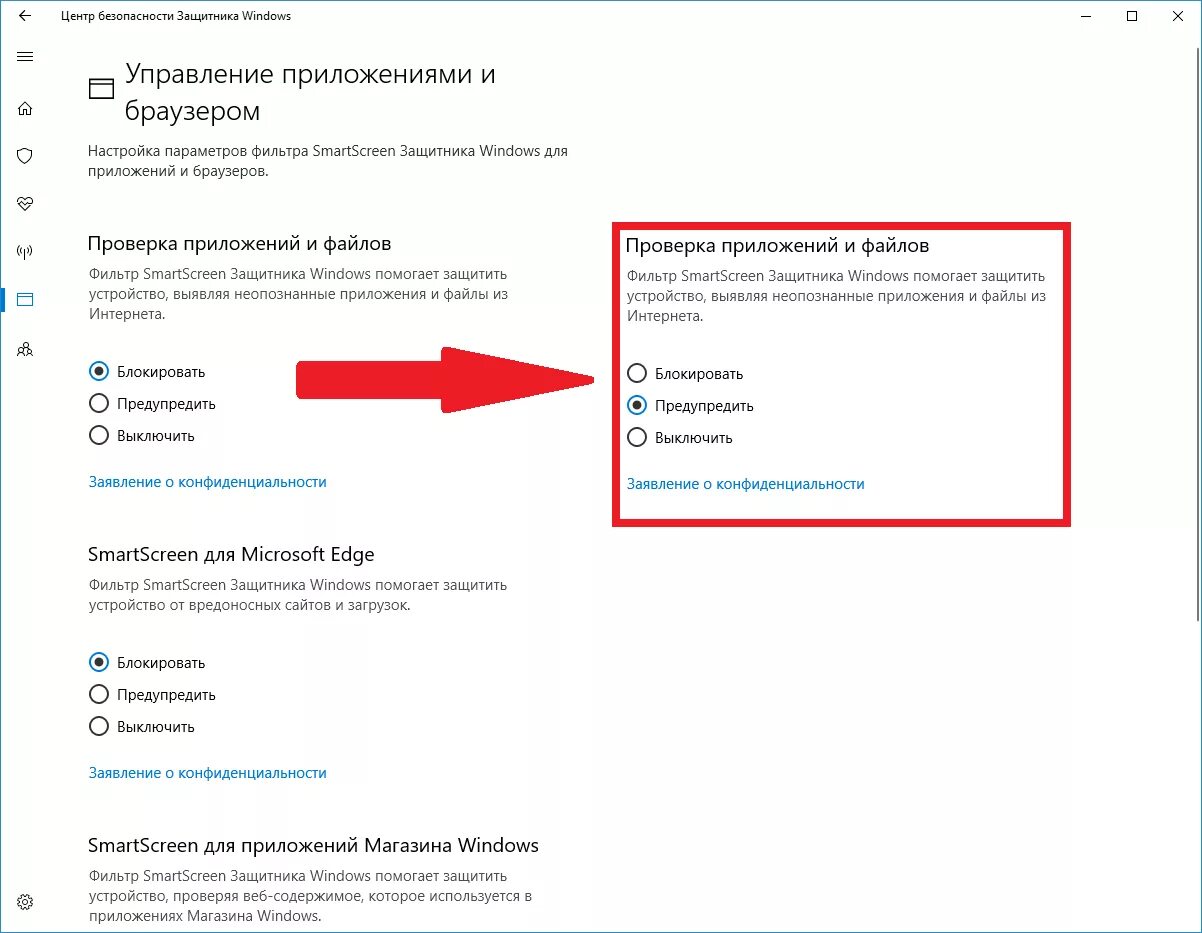 Центр безопасности Защитника Windows

Управление приложениями и браузером

Настройка параметров фильтра SmartScreen Защитника Windows для приложений и браузеров.

Проверка приложений и файлов

Фильтр SmartScreen Защитника Windows помогает защитить устройство, выявляя неопознанные приложения и файлы из Интернета.

Блокировать
Предупредить
Выключить

Заявление о конфиденциальности

Проверка приложений и файлов

Фильтр SmartScreen Защитника Windows помогает защитить устройство, выявляя неопознанные приложения и файлы из Интернета.

Блокировать
Предупредить
Выключить

Заявление о конфиденциальности

SmartScreen для Microsoft Edge

Фильтр SmartScreen Защитника Windows помогает защитить устройство от вредоносных сайтов и загрузок.

Блокировать
Предупредить
Выключить

Заявление о конфиденциальности

SmartScreen для приложений Магазина Windows

Фильтр SmartScreen Защитника Windows помогает защитить устройство, проверяя веб-содержимое, которое используется в приложениях Магазина Windows.